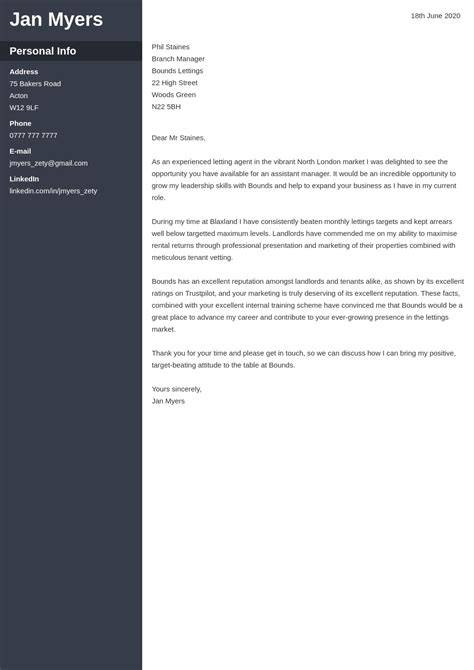 Jan Myers

Personal Info

Address
75 Bakers Road
Acton
W12 9LF

Phone
0777 777 7777

E-mail
jmyers_zety@gmail.com

LinkedIn
linkedin.com/in/jmyers_zety

18th June 2020

Phil Staines
Branch Manager
Bounds Lettings
22 High Street
Woods Green
N22 5BH

Dear Mr Staines,

As an experienced letting agent in the vibrant North London market I was delighted to see the opportunity you have available for an assistant manager. It would be an incredible opportunity to grow my leadership skills with Bounds and help to expand your business as I have in my current role.

During my time at Blaxland I have consistently beaten monthly lettings targets and kept arrears well below targetted maximum levels. Landlords have commended me on my ability to maximise rental returns through professional presentation and marketing of their properties combined with meticulous tenant vetting.

Bounds has an excellent reputation amongst landlords and tenants alike, as shown by its excellent ratings on Trustpilot, and your marketing is truly deserving of its excellent reputation. These facts, combined with your excellent internal training scheme have convinced me that Bounds would be a great place to advance my career and contribute to your ever-growing presence in the lettings market.

Thank you for your time and please get in touch, so we can discuss how I can bring my positive, target-beating attitude to the table at Bounds.

Yours sincerely,
Jan Myers